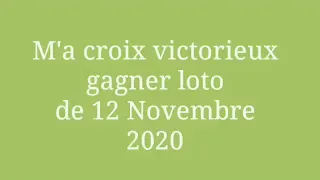 M'a croix victorieux gagner loto de 12 Novembre 2020